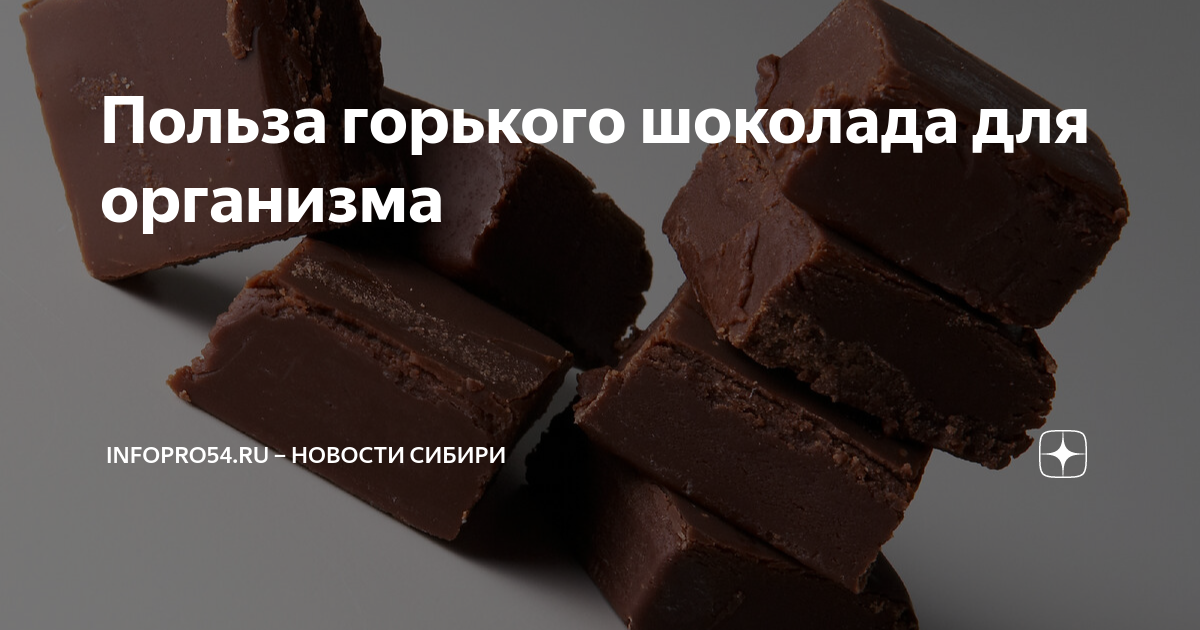 Польза горького шоколада для организма

INFOPRO54.RU – НОВОСТИ СИБИРИ